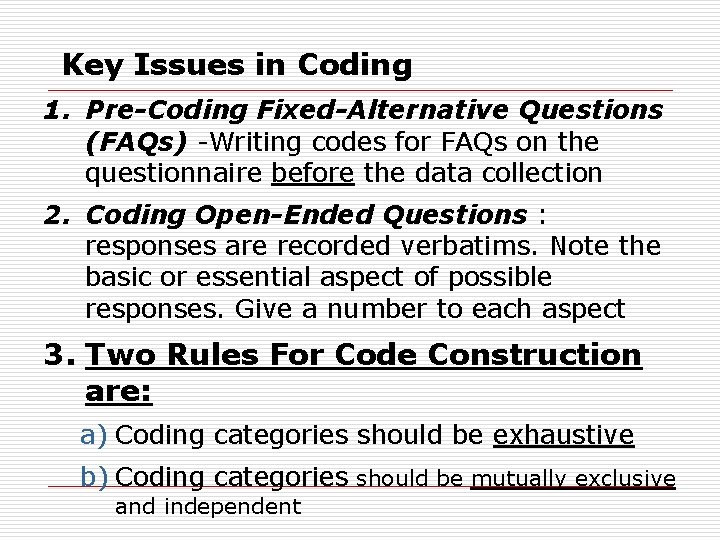 Key Issues in Coding

1. Pre-Coding Fixed-Alternative Questions (FAQs) -Writing codes for FAQs on the questionnaire before the data collection

2. Coding Open-Ended Questions : responses are recorded verbatims. Note the basic or essential aspect of possible responses. Give a number to each aspect

3. Two Rules For Code Construction are:

a) Coding categories should be exhaustive

b) Coding categories should be mutually exclusive and independent